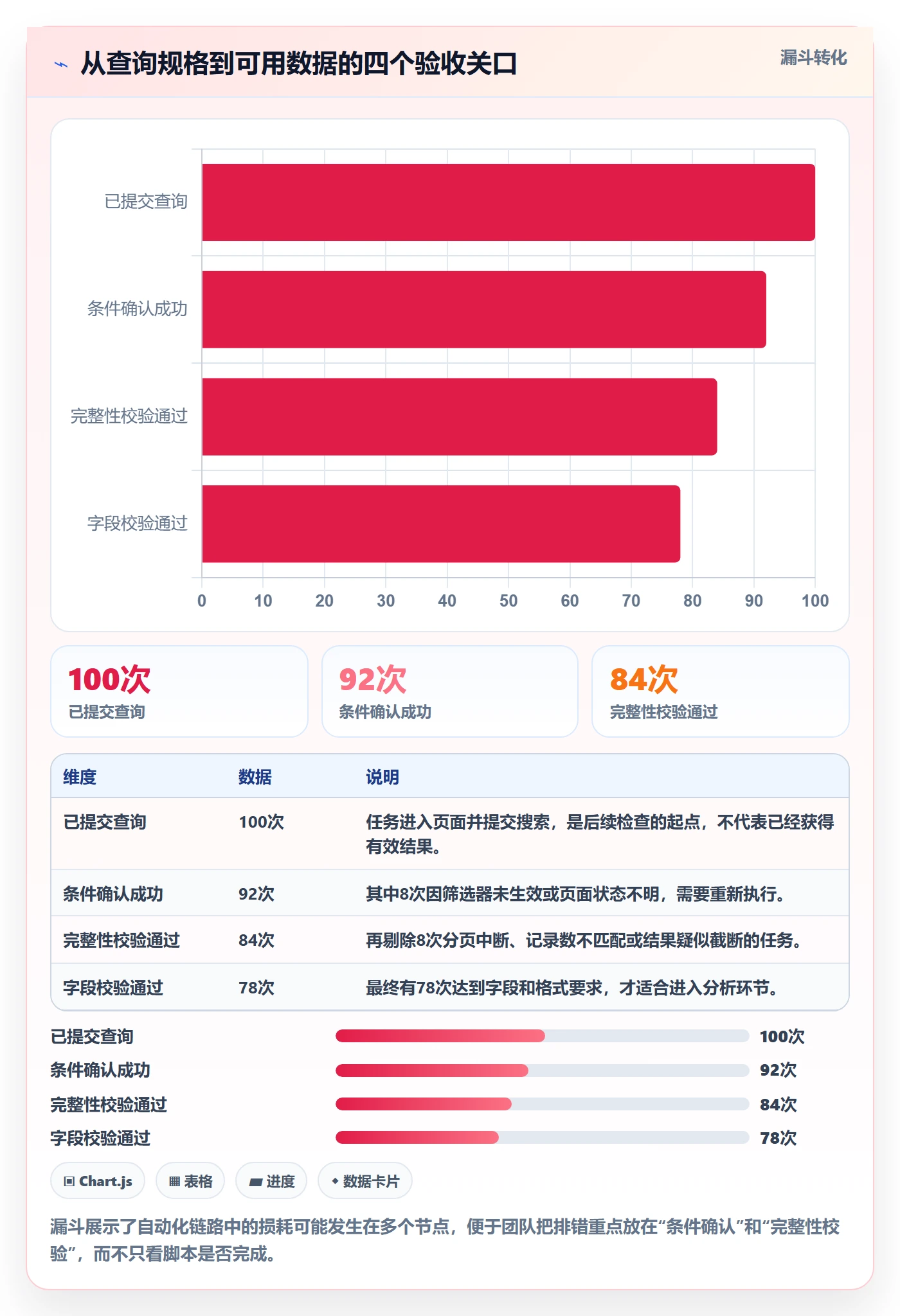 从查询规格到可用数据的四个验收关口

漏斗转化

已提交查询
条件确认成功
完整性校验通过
字段校验通过

0 10 20 30 40 50 60 70 80 90 100

100次
已提交查询

92次
条件确认成功

84次
完整性校验通过

| 维度 | 数据 | 说明 |
|---|---|---|
| 已提交查询 | 100次 | 任务进入页面并提交搜索，是后续检查的起点，不代表已经获得有效结果。 |
| 条件确认成功 | 92次 | 其中8次因筛选器未生效或页面状态不明，需要重新执行。 |
| 完整性校验通过 | 84次 | 再剔除8次分页中断、记录数不匹配或结果疑似截断的任务。 |
| 字段校验通过 | 78次 | 最终有78次达到字段和格式要求，才适合进入分析环节。 |

已提交查询 100次
条件确认成功 92次
完整性校验通过 84次
字段校验通过 78次

Chart.js
表格
进度
数据卡片

漏斗展示了自动化链路中的损耗可能发生在多个节点，便于团队把排错重点放在“条件确认”和“完整性校验”，而不只看脚本是否完成。